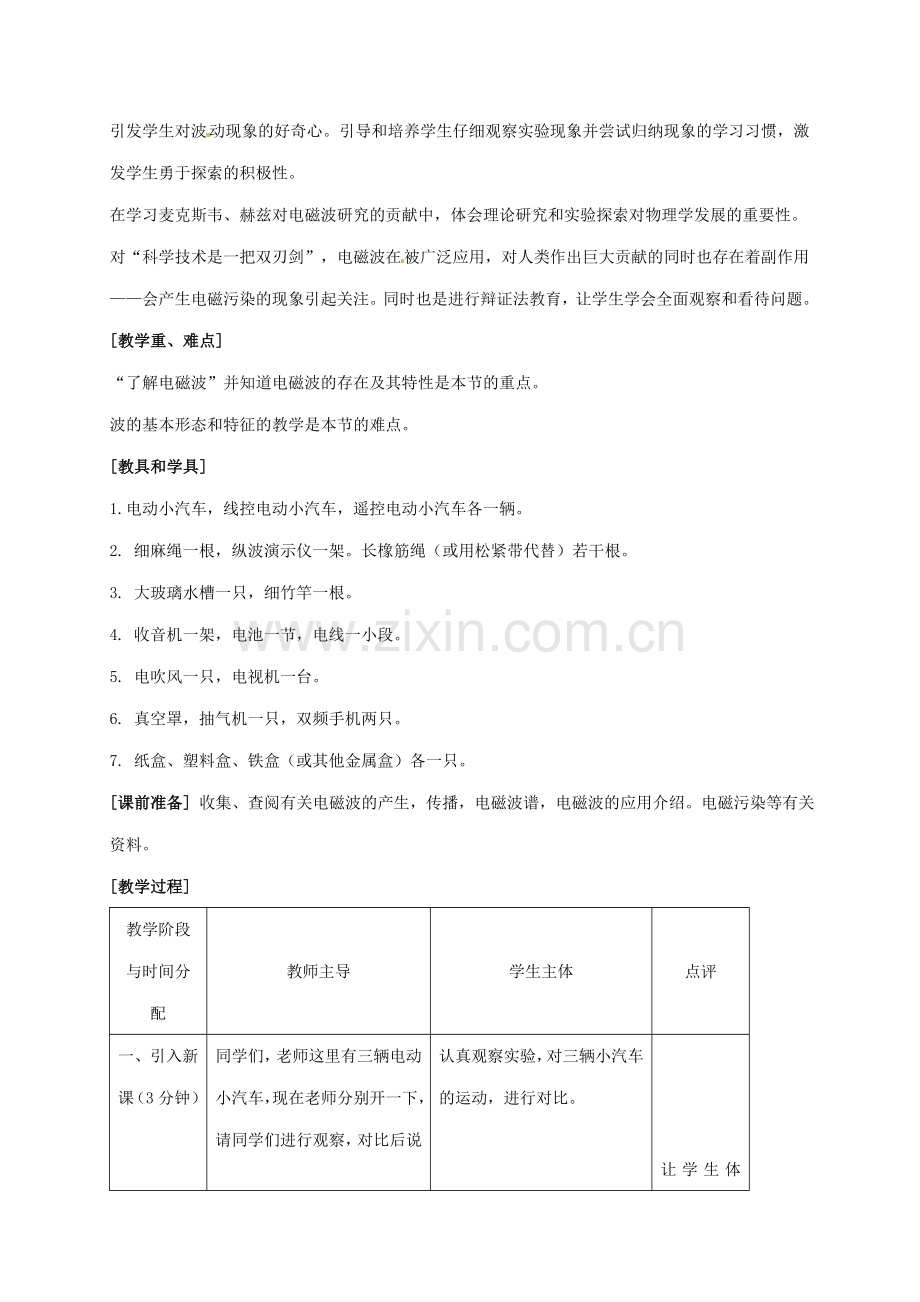 引发学生对波动现象的好奇心。引导和培养学生仔细观察实验现象并尝试归纳现象的学习习惯，激发学生勇于探索的积极性。

在学习麦克斯韦、赫兹对电磁波研究的贡献中，体会理论研究和实验探索对物理学发展的重要性。

对“科学技术是一把双刃剑”，电磁波在被广泛应用，对人类作出巨大贡献的同时也存在着副作用——会产生电磁污染的现象引起关注。同时也是进行辩证法教育，让学生学会全面观察和看待问题。

[教学重、难点]

“了解电磁波”并知道电磁波的存在及其特性是本节的重点。

波的基本形态和特征的教学是本节的难点。

[教具和学具]

1.电动小汽车，线控电动小汽车，遥控电动小汽车各一辆。

2. 细麻绳一根，纵波演示仪一架。长橡筋绳（或用松紧带代替）若干根。

3. 大玻璃水槽一只，细竹竿一根。

4. 收音机一架，电池一节，电线一小段。

5. 电吹风一只，电视机一台。

6. 真空罩，抽气机一只，双频手机两只。

7. 纸盒、塑料盒、铁盒（或其他金属盒）各一只。

[课前准备] 收集、查阅有关电磁波的产生，传播，电磁波谱，电磁波的应用介绍。电磁污染等有关资料。

[教学过程]

| 教学阶段与时间分配 | 教师主导 | 学生主体 | 点评 |
|---|---|---|---|
| 一、引入新课（3分钟） | 同学们，老师这里有三辆电动小汽车，现在老师分别开一下，请同学们进行观察，对比后说 | 认真观察实验，对三辆小汽车的运动，进行对比。 | 让学生体 |

www.zixin.com.cn